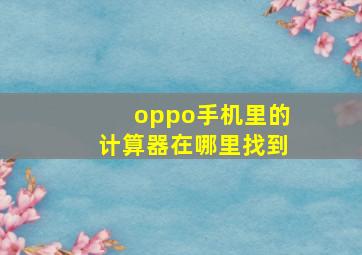 oppo手机里的
计算器在哪里找到